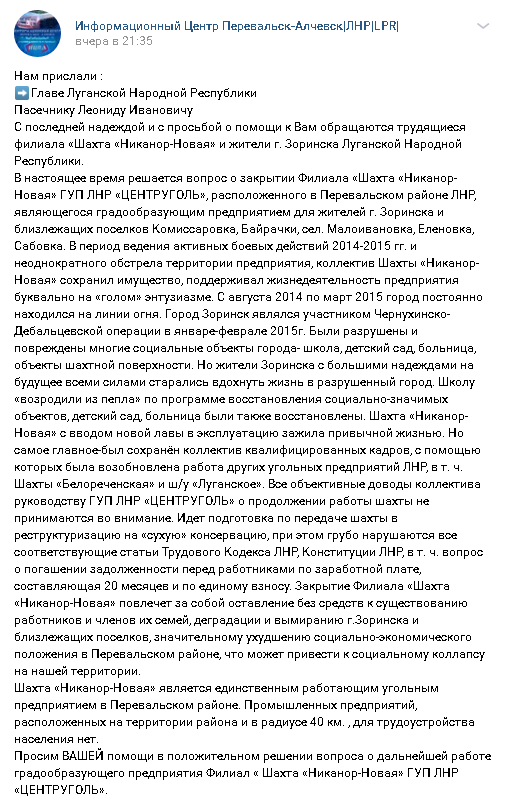 Информационный Центр Перевальск-Алчевск|ЛНР|LPR|
вчера в 21:35

Нам прислали :
➡️ Главе Луганской Народной Республики
Пасечнику Леониду Ивановичу
С последней надеждой и с просьбой о помощи к Вам обращаются трудящиеся филиала «Шахта «Никанор-Новая» и жители г. Зоринска Луганской Народной Республики.
В настоящее время решается вопрос о закрытии Филиала «Шахта «Никанор-Новая» ГУП ЛНР «ЦЕНТРУГОЛЬ», расположенного в Перевальском районе ЛНР, являющегося градообразующим предприятием для жителей г. Зоринска и близлежащих поселков Комиссаровка, Байрачки, сел. Малоивановка, Еленовка, Сабовка. В период ведения активных боевых действий 2014-2015 гг. и неоднократного обстрела территории предприятия, коллектив Шахты «Никанор-Новая» сохранил имущество, поддерживал жизнедеятельность предприятия буквально на «голом» энтузиазме. С августа 2014 по март 2015 город постоянно находился на линии огня. Город Зоринск являлся участником Чернухинско-Дебальцевской операции в январе-феврале 2015г. Были разрушены и повреждены многие социальные объекты города- школа, детский сад, больница, объекты шахтной поверхности. Но жители Зоринска с большими надеждами на будущее всеми силами старались вдохнуть жизнь в разрушенный город. Школу «возродили из пепла» по программе восстановления социально-значимых объектов, детский сад, больница были также восстановлены. Шахта «Никанор-Новая» с вводом новой лавы в эксплуатацию зажила привычной жизнью. Но самое главное-был сохранён коллектив квалифицированных кадров, с помощью которых была возобновлена работа других угольных предприятий ЛНР, в т. ч. Шахты «Белореченская» и ш/у «Луганское». Все объективные доводы коллектива руководству ГУП ЛНР «ЦЕНТРУГОЛЬ» о продолжении работы шахты не принимаются во внимание. Идет подготовка по передаче шахты в реструктуризацию на «сухую» консервацию, при этом грубо нарушаются все соответствующие статьи Трудового Кодекса ЛНР, Конституции ЛНР, в т. ч. вопрос о погашении задолженности перед работниками по заработной плате, составляющая 20 месяцев и по единому взносу. Закрытие Филиала «Шахта «Никанор-Новая» повлечет за собой оставление без средств к существованию работников и членов их семей, деградации и вымиранию г.Зоринска и близлежащих поселков, значительному ухудшению социально-экономического положения в Перевальском районе, что может привести к социальному коллапсу на нашей территории.
Шахта «Никанор-Новая» является единственным работающим угольным предприятием в Перевальском районе. Промышленных предприятий, расположенных на территории района и в радиусе 40 км. , для трудоустройства населения нет.
Просим ВАШЕЙ помощи в положительном решении вопроса о дальнейшей работе градообразующего предприятия Филиал « Шахта «Никанор-Новая» ГУП ЛНР «ЦЕНТРУГОЛЬ».